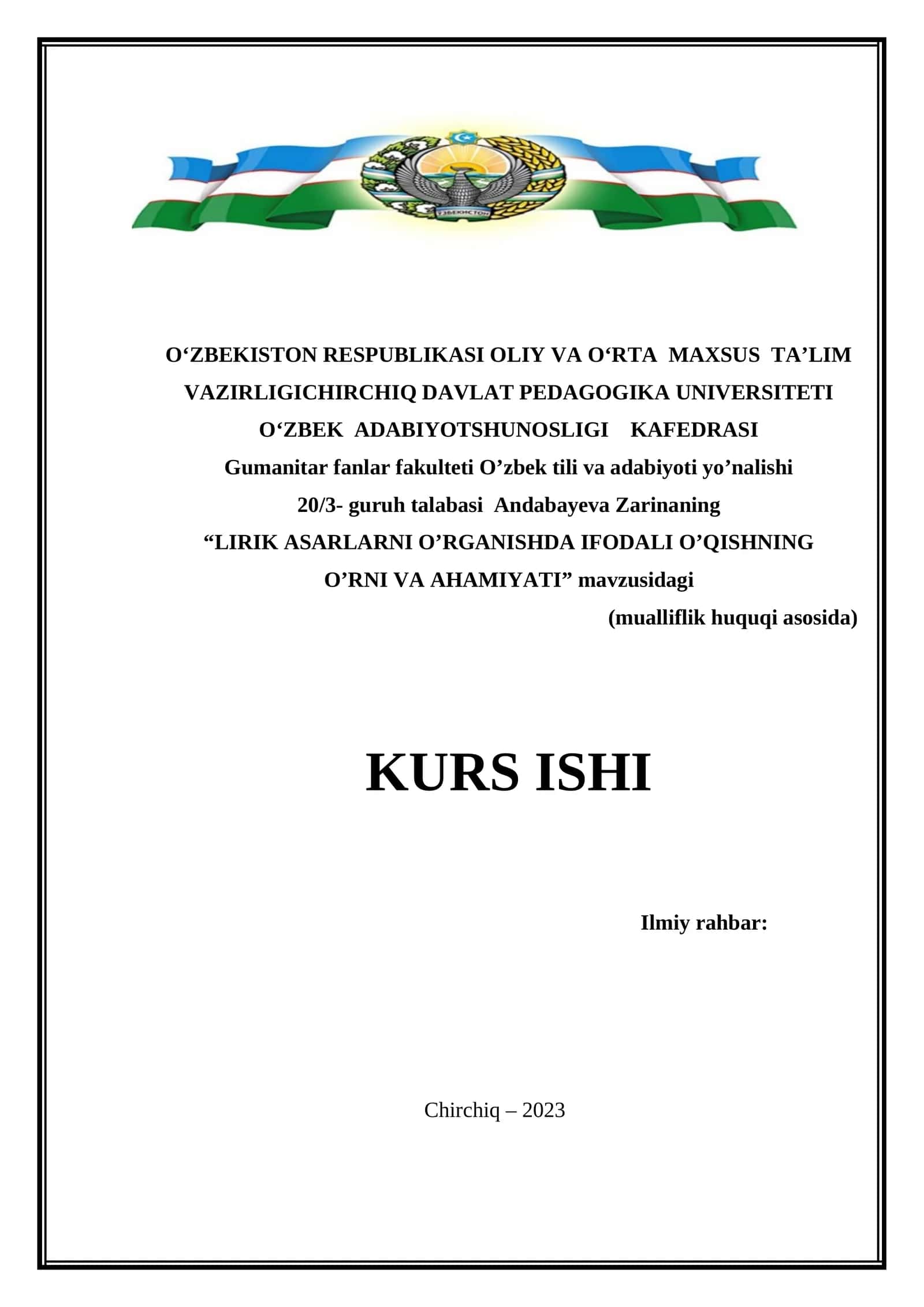 ЎЗБЕКИСТОН

O‘ZBEKISTON RESPUBLIKASI OLIY VA O‘RTA MAXSUS TA’LIM VAZIRLIGICHIRCHIQ DAVLAT PEDAGOGIKA UNIVERSITETI
O‘ZBEK ADABIYOTSHUNOSLIGI KAFEDRASI
Gumanitar fanlar fakulteti O’zbek tili va adabiyoti yo’nalishi
20/3- guruh talabasi Andabayeva Zarinaning
“LIRIK ASARLARNI O’RGANISHDA IFODALI O’QISHNING O’RNI VA AHAMIYATI” mavzusidagi
(mualliflik huquqi asosida)

KURS ISHI

Ilmiy rahbar:

Chirchiq – 2023